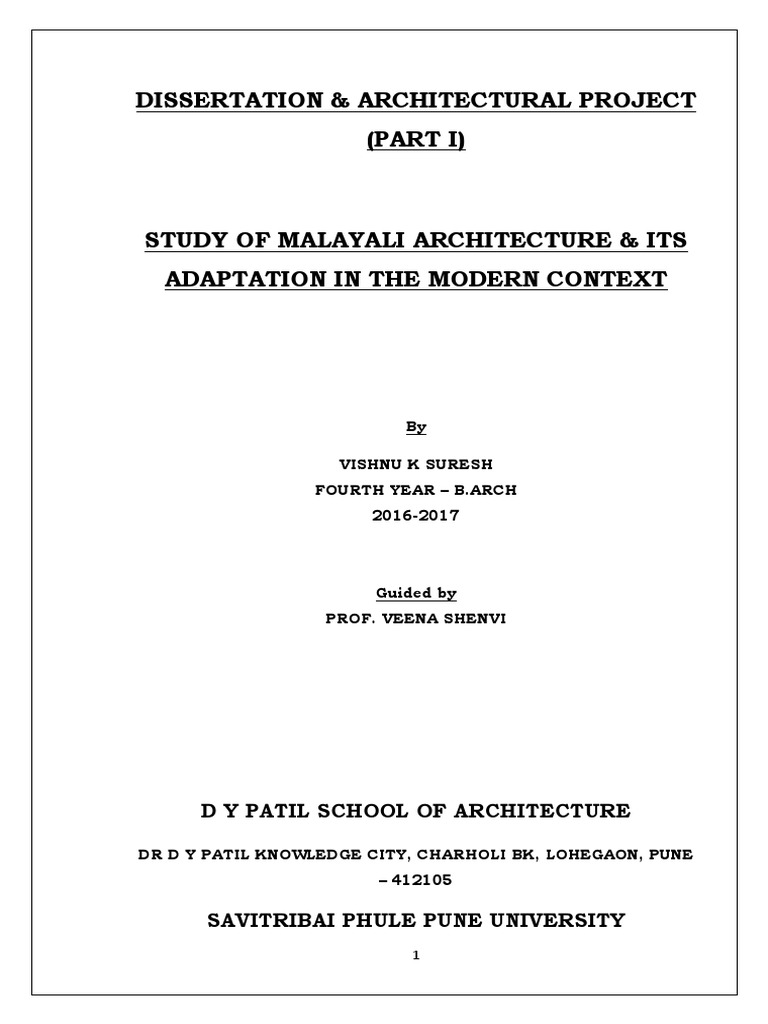 DISSERTATION & ARCHITECTURAL PROJECT
(PART I)

STUDY OF MALAYALI ARCHITECTURE & ITS ADAPTATION IN THE MODERN CONTEXT

By

VISHNU K SURESH
FOURTH YEAR – B.ARCH
2016-2017

Guided by
PROF. VEENA SHENVI

D Y PATIL SCHOOL OF ARCHITECTURE

DR D Y PATIL KNOWLEDGE CITY, CHARHOLI BK, LOHEGAON, PUNE – 412105

SAVITRIBAI PHULE PUNE UNIVERSITY

1